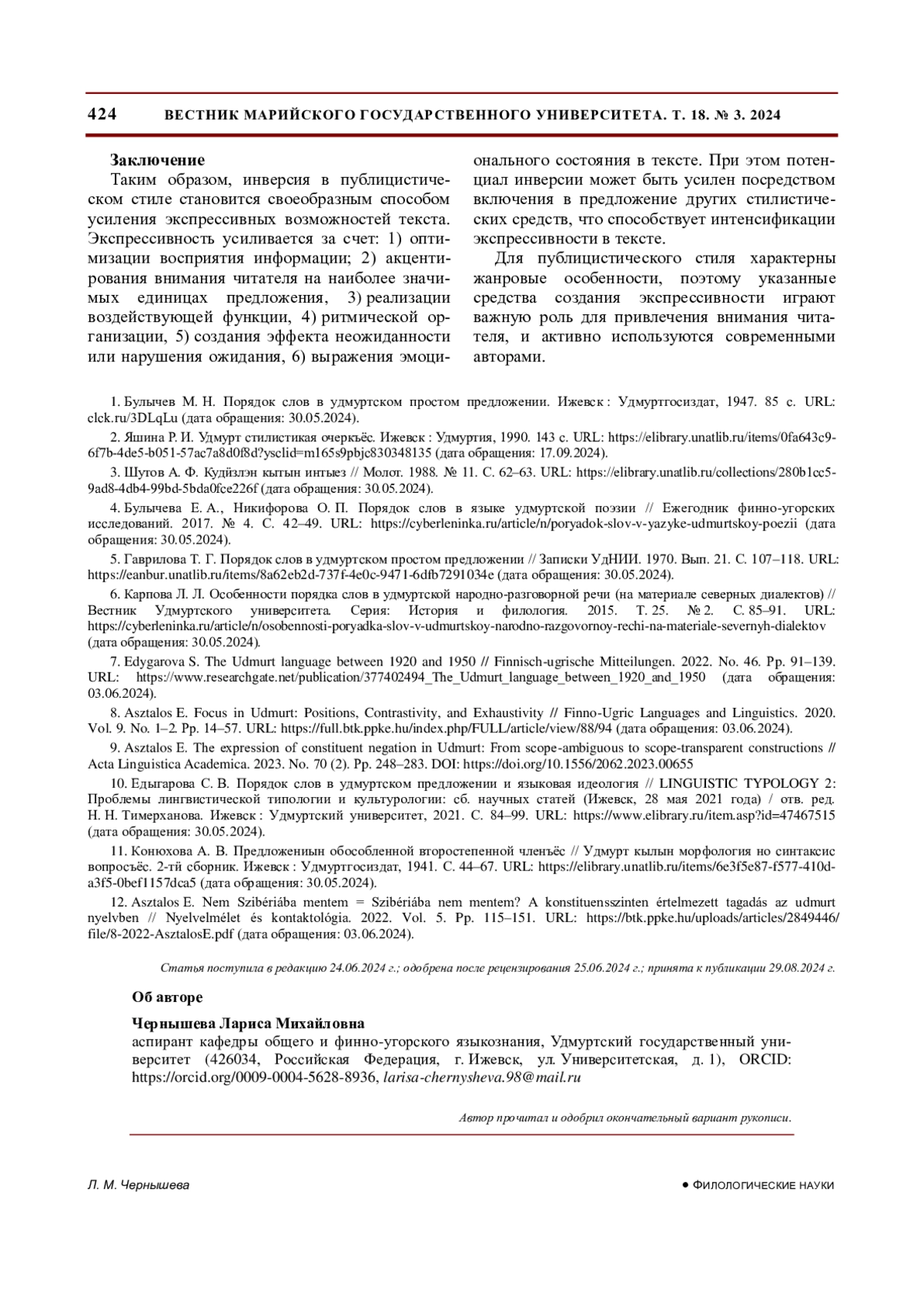 424 ВЕСТНИК МАРИЙСКОГО ГОСУДАРСТВЕННОГО УНИВЕРСИТЕТА. Т. 18. № 3. 2024

Заключение

Таким образом, инверсия в публицистическом стиле становится своеобразным способом усиления экспрессивных возможностей текста. Экспрессивность усиливается за счет: 1) оптимизации восприятия информации; 2) акцентирования внимания читателя на наиболее значимых единицах предложения, 3) реализации воздействующей функции, 4) ритмической организации, 5) создания эффекта неожиданности или нарушения ожидания, 6) выражения эмоционального состояния в тексте. При этом потенциал инверсии может быть усилен посредством включения в предложение других стилистических средств, что способствует интенсификации экспрессивности в тексте.

Для публицистического стиля характерны жанровые особенности, поэтому указанные средства создания экспрессивности играют важную роль для привлечения внимания читателя, и активно используются современными авторами.

1. Булычев М. Н. Порядок слов в удмуртском простом предложении. Ижевск : Удмуртгосиздат, 1947. 85 с. URL: clck.ru/3DLqLu (дата обращения: 30.05.2024).

2. Яшина Р. И. Удмурт стилистикая очеркъёс. Ижевск : Удмуртия, 1990. 143 с. URL: https://elibrary.unatlib.ru/items/0fa643c9-6f7b-4de5-b051-57ac7a8d0f8d?ysclid=m165s9pbjc830348135 (дата обращения: 17.09.2024).

3. Шутов А. Ф. Кудӥзлэн кытын интыез // Молот. 1988. № 11. С. 62–63. URL: https://elibrary.unatlib.ru/collections/280b1cc5-9ad8-4db4-99bd-5bda0fce226f (дата обращения: 30.05.2024).

4. Булычева Е. А., Никифорова О. П. Порядок слов в языке удмуртской поэзии // Ежегодник финно-угорских исследований. 2017. № 4. С. 42–49. URL: https://cyberleninka.ru/article/n/poryadok-slov-v-yazyke-udmurtskoy-poezii (дата обращения: 30.05.2024).

5. Гаврилова Т. Г. Порядок слов в удмуртском простом предложении // Записки УдНИИ. 1970. Вып. 21. С. 107–118. URL: https://eanbur.unatlib.ru/items/8a62eb2d-737f-4e0c-9471-6dfb7291034e (дата обращения: 30.05.2024).

6. Карпова Л. Л. Особенности порядка слов в удмуртской народно-разговорной речи (на материале северных диалектов) // Вестник Удмуртского университета. Серия: История и филология. 2015. Т. 25. № 2. С. 85–91. URL: https://cyberleninka.ru/article/n/osobennosti-poryadka-slov-v-udmurtskoy-narodno-razgovornoy-rechi-na-materiale-severnyh-dialektov (дата обращения: 30.05.2024).

7. Edygarova S. The Udmurt language between 1920 and 1950 // Finnisch-ugrische Mitteilungen. 2022. No. 46. Pp. 91–139. URL: https://www.researchgate.net/publication/377402494_The_Udmurt_language_between_1920_and_1950 (дата обращения: 03.06.2024).

8. Asztalos E. Focus in Udmurt: Positions, Contrastivity, and Exhaustivity // Finno-Ugric Languages and Linguistics. 2020. Vol. 9. No. 1–2. Pp. 14–57. URL: https://full.btk.ppke.hu/index.php/FULL/article/view/88/94 (дата обращения: 03.06.2024).

9. Asztalos E. The expression of constituent negation in Udmurt: From scope-ambiguous to scope-transparent constructions // Acta Linguistica Academica. 2023. No. 70 (2). Pp. 248–283. DOI: https://doi.org/10.1556/2062.2023.00655

10. Едыгарова С. В. Порядок слов в удмуртском предложении и языковая идеология // LINGUISTIC TYPOLOGY 2: Проблемы лингвистической типологии и культурологии: сб. научных статей (Ижевск, 28 мая 2021 года) / отв. ред. Н. Н. Тимерханова. Ижевск : Удмуртский университет, 2021. С. 84–99. URL: https://www.elibrary.ru/item.asp?id=47467515 (дата обращения: 30.05.2024).

11. Конюхова А. В. Предложениын обособленной второстепенной членъёс // Удмурт кылын морфология но синтаксис вопросъёс. 2-тӥ сборник. Ижевск : Удмуртгосиздат, 1941. С. 44–67. URL: https://elibrary.unatlib.ru/items/6e3f5e87-f577-410d-a3f5-0bef1157dca5 (дата обращения: 30.05.2024).

12. Asztalos E. Nem Szibériába mentem = Szibériába nem mentem? A konstituensszinten értelmezett tagadás az udmurt nyelvben // Nyelvelmélet és kontaktológia. 2022. Vol. 5. Pp. 115–151. URL: https://btk.ppke.hu/uploads/articles/2849446/file/8-2022-AsztalosE.pdf (дата обращения: 03.06.2024).

Статья поступила в редакцию 24.06.2024 г.; одобрена после рецензирования 25.06.2024 г.; принята к публикации 29.08.2024 г.

Об авторе

Чернышева Лариса Михайловна
аспирант кафедры общего и финно-угорского языкознания, Удмуртский государственный университет (426034, Российская Федерация, г. Ижевск, ул. Университетская, д. 1), ORCID: https://orcid.org/0009-0004-5628-8936, larisa-chernysheva.98@mail.ru

Автор прочитал и одобрил окончательный вариант рукописи.

Л. М. Чернышева ● ФИЛОЛОГИЧЕСКИЕ НАУКИ